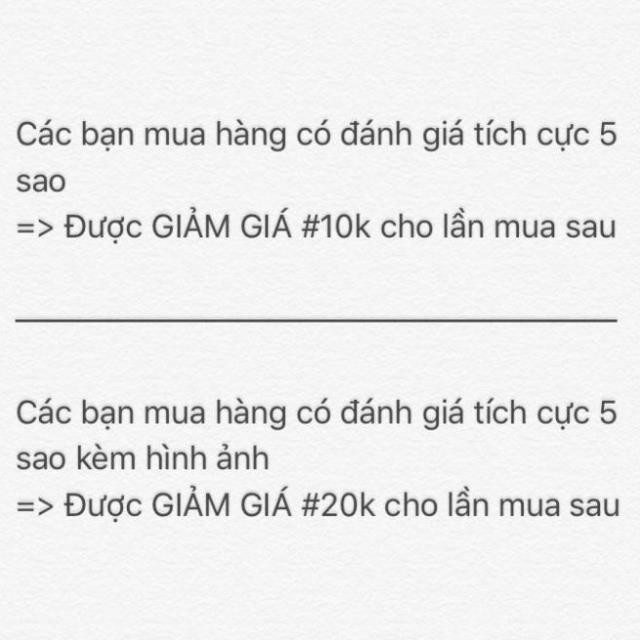 Các bạn mua hàng có đánh giá tích cực 5 sao
=> Được GIẢM GIÁ #10k cho lần mua sau

Các bạn mua hàng có đánh giá tích cực 5 sao kèm hình ảnh
=> Được GIẢM GIÁ #20k cho lần mua sau